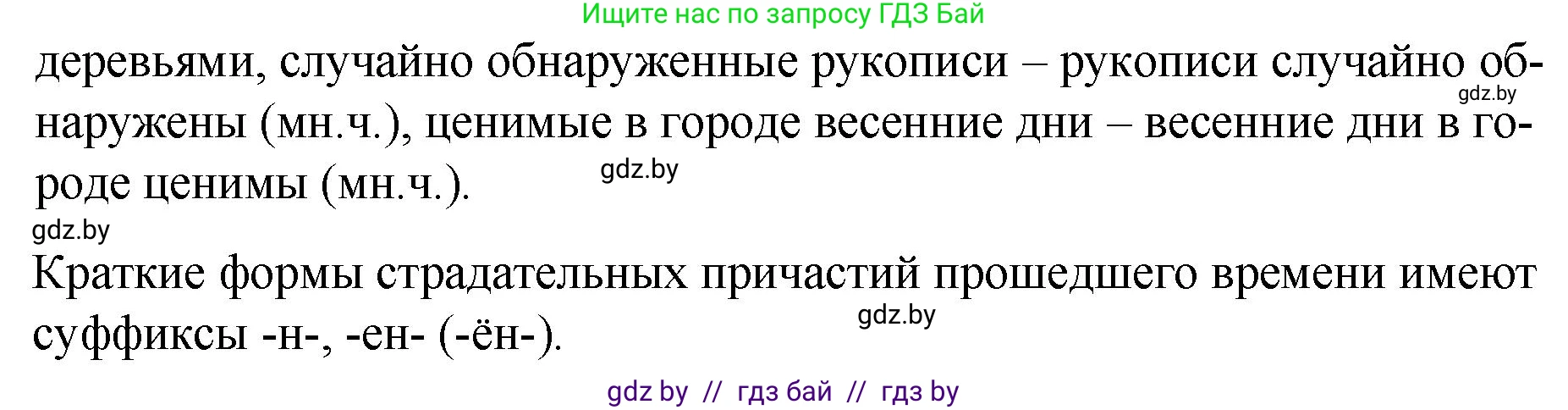 Ищите нас по запросу ГДЗ Бай

деревьями, случайно обнаруженные рукописи – рукописи случайно обнаружены (мн.ч.), ценимые в городе весенние дни – весенние дни в городе ценимы (мн.ч.).

gdz.by

gdz.by

gdz.by

Краткие формы страдательных причастий прошедшего времени имеют суффиксы -н-, -ен- (-ён-).

gdz.by

gdz by // гдз бай // гдз by